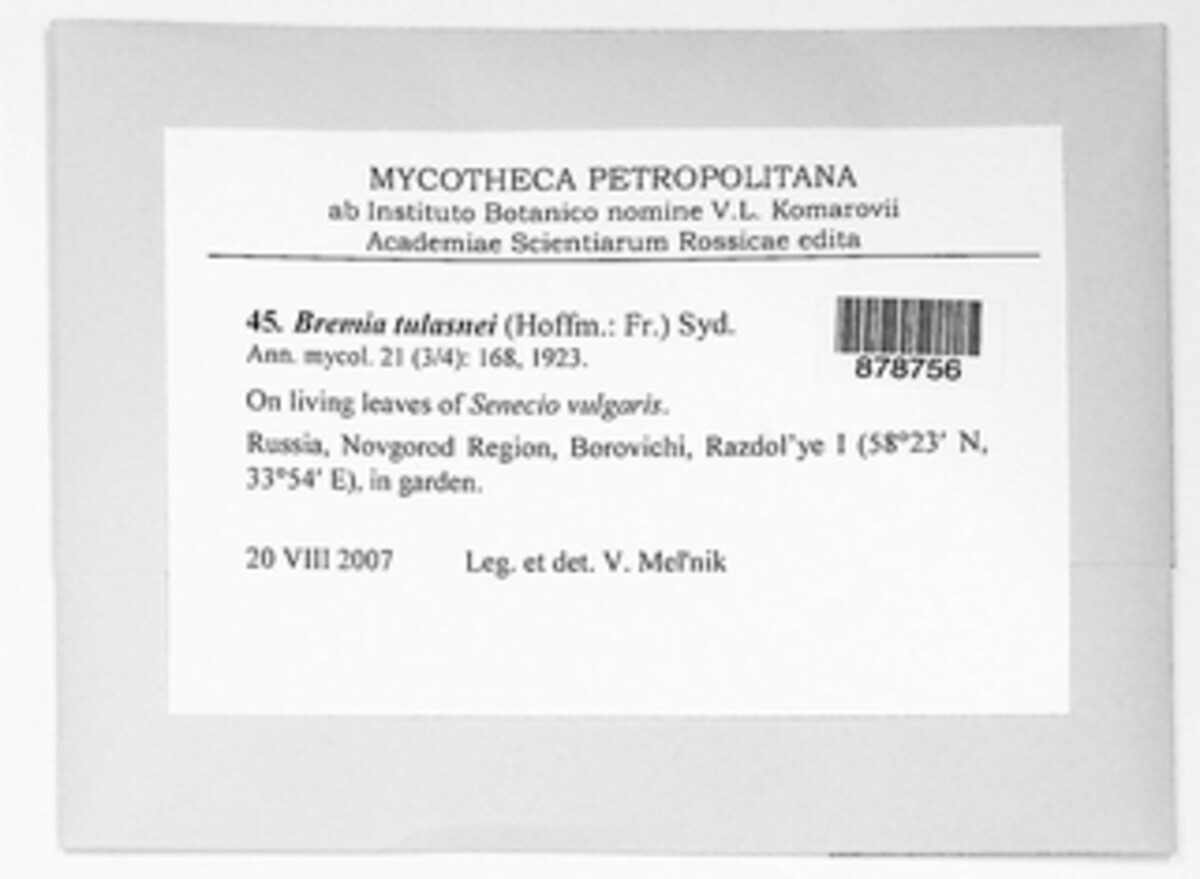 MYCOTHECA PETROPOLITANA
ab Instituto Botanico nomine V.L. Komarovii
Academiae Scientiarum Rossicae edita

45. Bremia tulasnei (Hoffm.: Fr.) Syd.
Ann. mycol. 21 (3/4): 168, 1923.

878756

On living leaves of Senecio vulgaris.

Russia, Novgorod Region, Borovichi, Razdol'ye I (58°23' N, 33°54' E), in garden.

20 VIII 2007 Leg. et det. V. Mel'nik